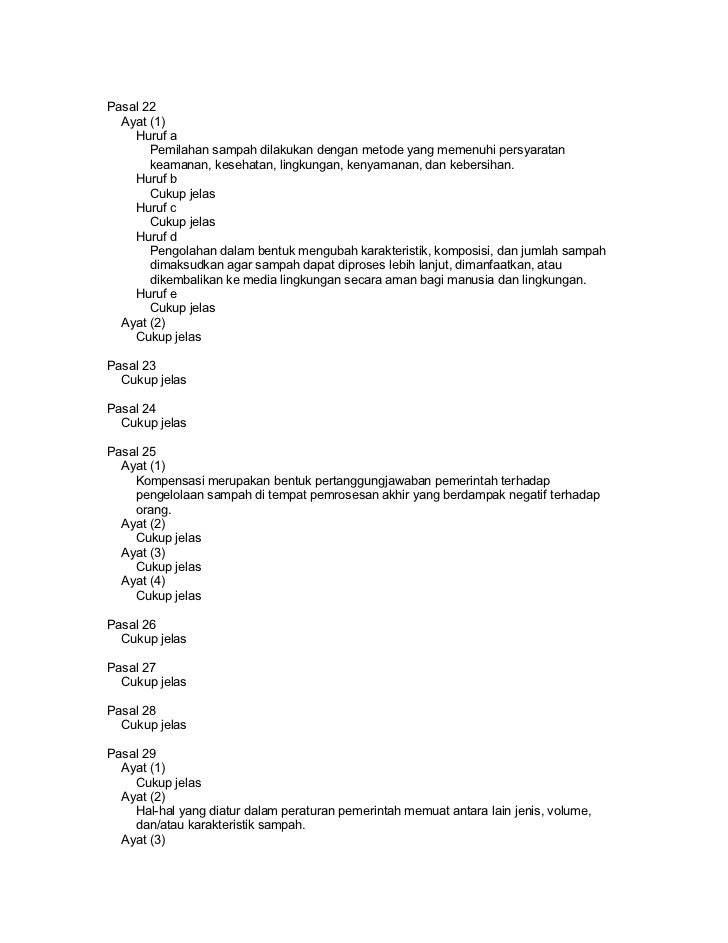 Pasal 22
Ayat (1)
Huruf a
Pemilahan sampah dilakukan dengan metode yang memenuhi persyaratan keamanan, kesehatan, lingkungan, kenyamanan, dan kebersihan.
Huruf b
Cukup jelas
Huruf c
Cukup jelas
Huruf d
Pengolahan dalam bentuk mengubah karakteristik, komposisi, dan jumlah sampah dimaksudkan agar sampah dapat diproses lebih lanjut, dimanfaatkan, atau dikembalikan ke media lingkungan secara aman bagi manusia dan lingkungan.
Huruf e
Cukup jelas
Ayat (2)
Cukup jelas

Pasal 23
Cukup jelas

Pasal 24
Cukup jelas

Pasal 25
Ayat (1)
Kompensasi merupakan bentuk pertanggungjawaban pemerintah terhadap pengelolaan sampah di tempat pemrosesan akhir yang berdampak negatif terhadap orang.
Ayat (2)
Cukup jelas
Ayat (3)
Cukup jelas
Ayat (4)
Cukup jelas

Pasal 26
Cukup jelas

Pasal 27
Cukup jelas

Pasal 28
Cukup jelas

Pasal 29
Ayat (1)
Cukup jelas
Ayat (2)
Hal-hal yang diatur dalam peraturan pemerintah memuat antara lain jenis, volume, dan/atau karakteristik sampah.
Ayat (3)